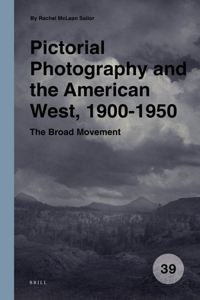 By Rachel McLean Sailor

Pictorial Photography and the American West, 1900-1950

The Broad Movement

39

BRILL